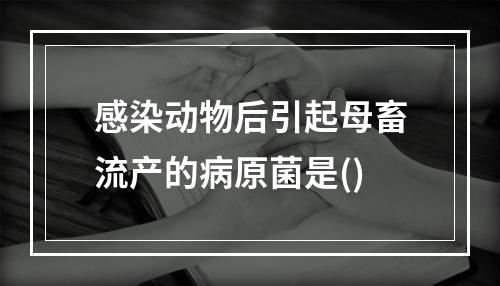 感染动物后引起母畜流产的病原菌是()